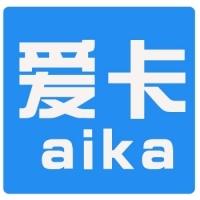 爱卡
aika